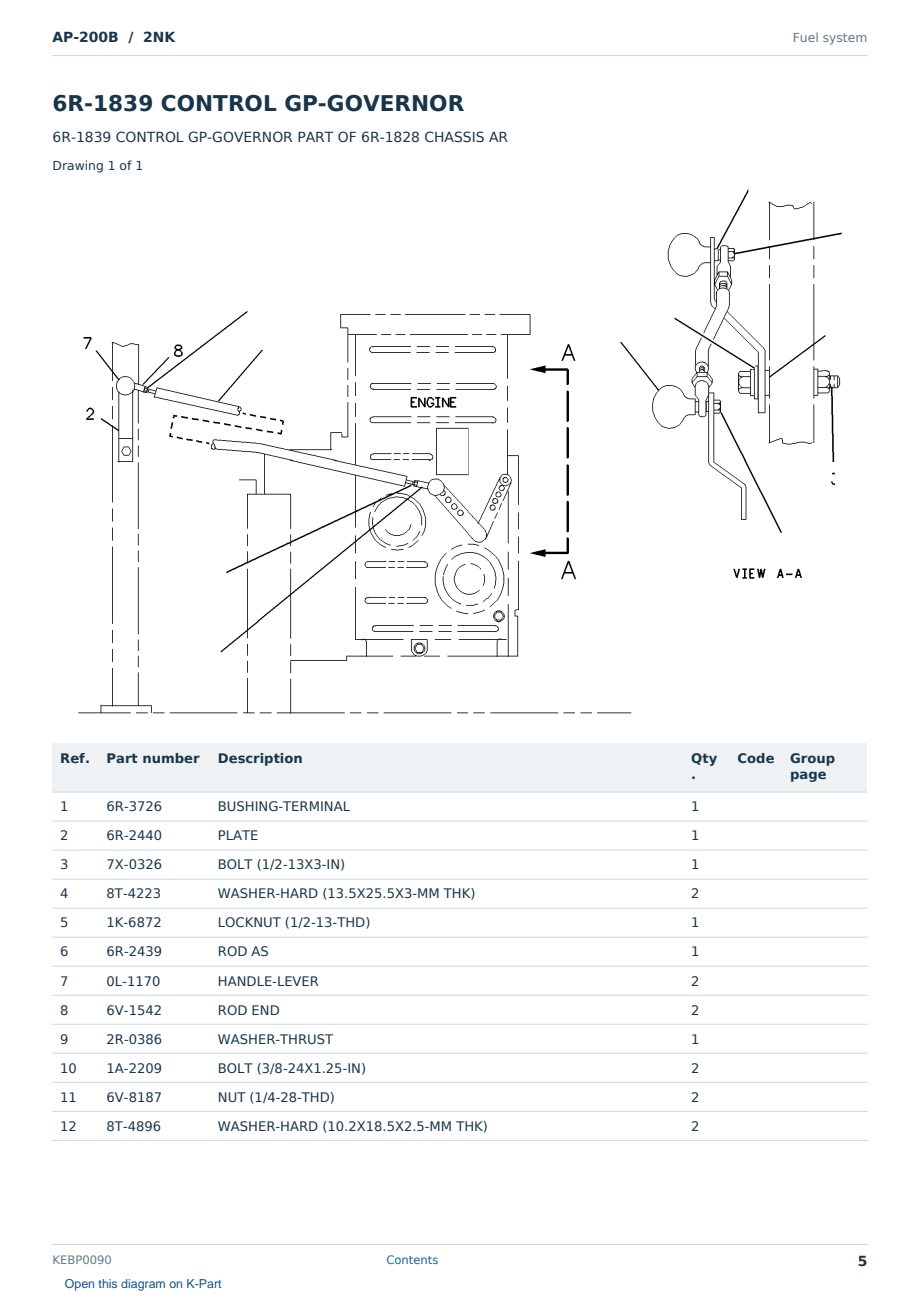 AP-200B / 2NK

Fuel system

6R-1839 CONTROL GP-GOVERNOR

6R-1839 CONTROL GP-GOVERNOR PART OF 6R-1828 CHASSIS AR

Drawing 1 of 1

7
8
2
ENGINE
A
A
VIEW A-A

| Ref. | Part number | Description | Qty . | Code | Group page |
|---|---|---|---|---|---|
| 1 | 6R-3726 | BUSHING-TERMINAL | 1 | | |
| 2 | 6R-2440 | PLATE | 1 | | |
| 3 | 7X-0326 | BOLT (1/2-13X3-IN) | 1 | | |
| 4 | 8T-4223 | WASHER-HARD (13.5X25.5X3-MM THK) | 2 | | |
| 5 | 1K-6872 | LOCKNUT (1/2-13-THD) | 1 | | |
| 6 | 6R-2439 | ROD AS | 1 | | |
| 7 | 0L-1170 | HANDLE-LEVER | 2 | | |
| 8 | 6V-1542 | ROD END | 2 | | |
| 9 | 2R-0386 | WASHER-THRUST | 1 | | |
| 10 | 1A-2209 | BOLT (3/8-24X1.25-IN) | 2 | | |
| 11 | 6V-8187 | NUT (1/4-28-THD) | 2 | | |
| 12 | 8T-4896 | WASHER-HARD (10.2X18.5X2.5-MM THK) | 2 | | |

KEBP0090

Contents

5

Open this diagram on K-Part